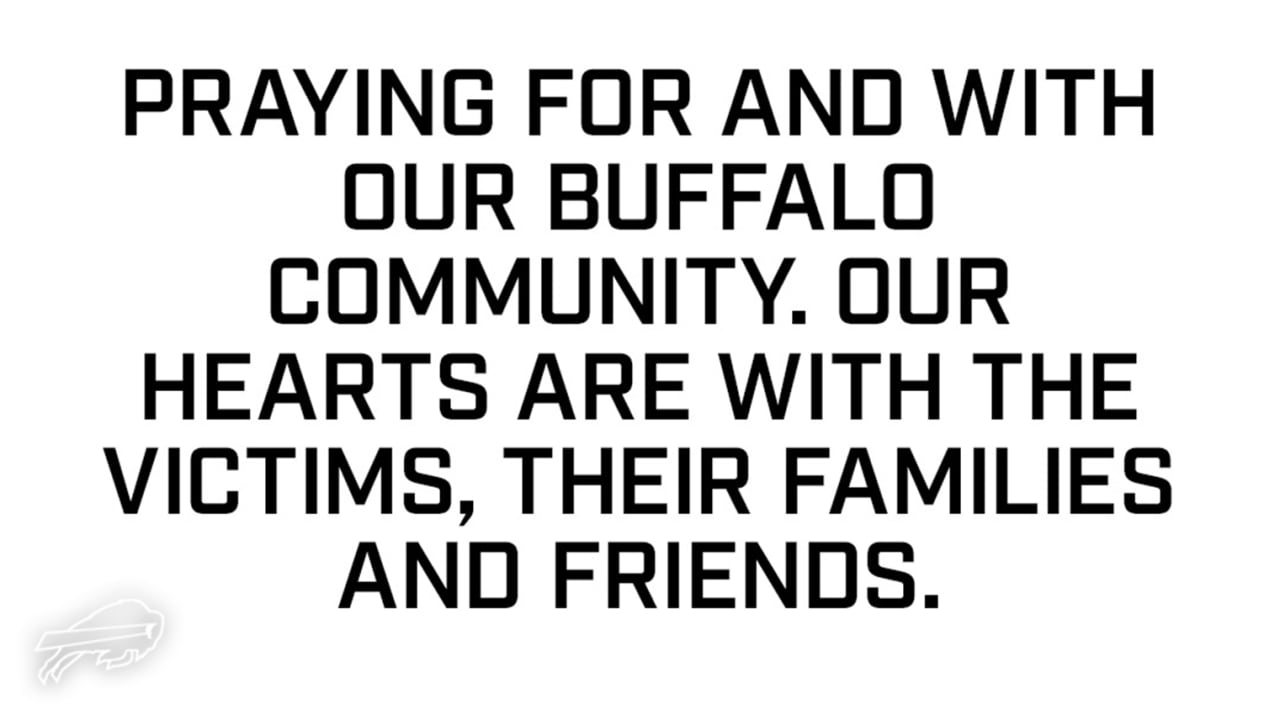 PRAYING FOR AND WITH OUR BUFFALO COMMUNITY. OUR HEARTS ARE WITH THE VICTIMS, THEIR FAMILIES AND FRIENDS.